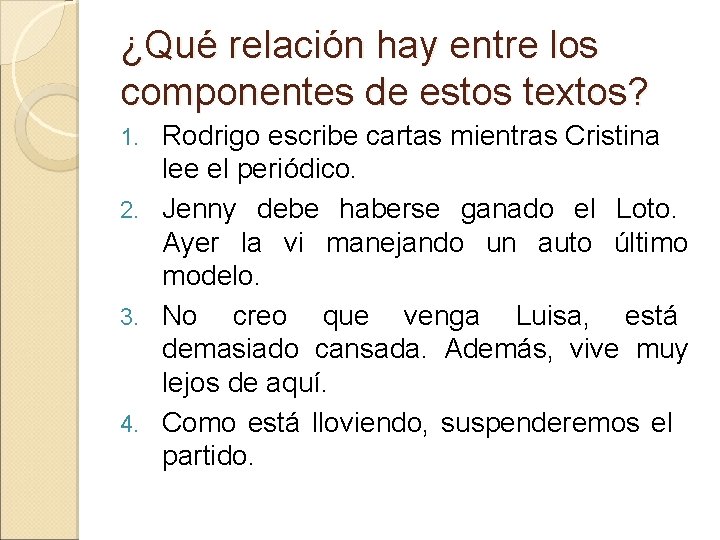 ¿Qué relación hay entre los componentes de estos textos?

1. Rodrigo escribe cartas mientras Cristina lee el periódico.
2. Jenny debe haberse ganado el Loto. Ayer la vi manejando un auto último modelo.
3. No creo que venga Luisa, está demasiado cansada. Además, vive muy lejos de aquí.
4. Como está lloviendo, suspenderemos el partido.